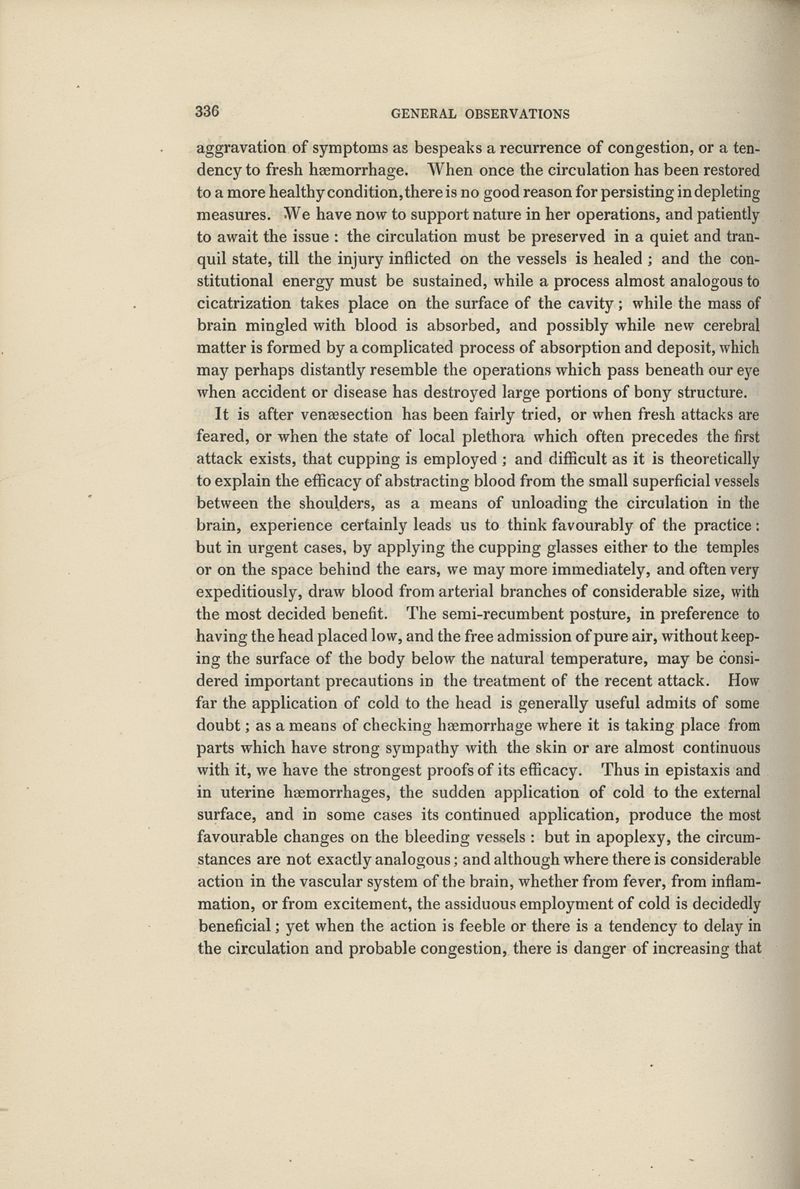 336 GENERAL OBSERVATIONS

aggravation of symptoms as bespeaks a recurrence of congestion, or a tendency to fresh hæmorrhage. When once the circulation has been restored to a more healthy condition, there is no good reason for persisting in depleting measures. We have now to support nature in her operations, and patiently to await the issue : the circulation must be preserved in a quiet and tranquil state, till the injury inflicted on the vessels is healed ; and the constitutional energy must be sustained, while a process almost analogous to cicatrization takes place on the surface of the cavity ; while the mass of brain mingled with blood is absorbed, and possibly while new cerebral matter is formed by a complicated process of absorption and deposit, which may perhaps distantly resemble the operations which pass beneath our eye when accident or disease has destroyed large portions of bony structure.

It is after venæsection has been fairly tried, or when fresh attacks are feared, or when the state of local plethora which often precedes the first attack exists, that cupping is employed ; and difficult as it is theoretically to explain the efficacy of abstracting blood from the small superficial vessels between the shoulders, as a means of unloading the circulation in the brain, experience certainly leads us to think favourably of the practice : but in urgent cases, by applying the cupping glasses either to the temples or on the space behind the ears, we may more immediately, and often very expeditiously, draw blood from arterial branches of considerable size, with the most decided benefit. The semi-recumbent posture, in preference to having the head placed low, and the free admission of pure air, without keeping the surface of the body below the natural temperature, may be considered important precautions in the treatment of the recent attack. How far the application of cold to the head is generally useful admits of some doubt ; as a means of checking hæmorrhage where it is taking place from parts which have strong sympathy with the skin or are almost continuous with it, we have the strongest proofs of its efficacy. Thus in epistaxis and in uterine hæmorrhages, the sudden application of cold to the external surface, and in some cases its continued application, produce the most favourable changes on the bleeding vessels : but in apoplexy, the circumstances are not exactly analogous ; and although where there is considerable action in the vascular system of the brain, whether from fever, from inflammation, or from excitement, the assiduous employment of cold is decidedly beneficial ; yet when the action is feeble or there is a tendency to delay in the circulation and probable congestion, there is danger of increasing that